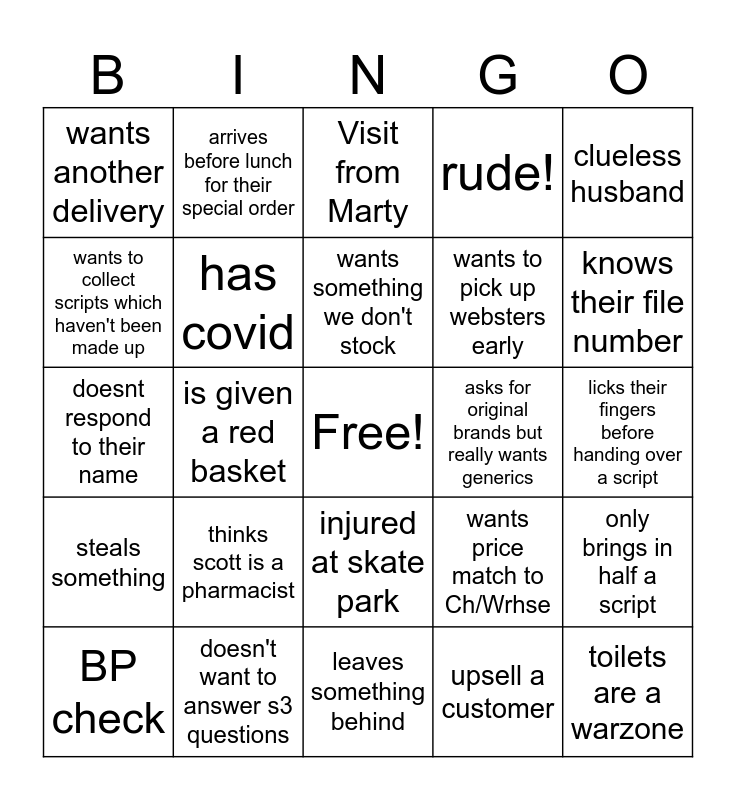 | B | I | N | G | O |
|---|---|---|---|---|
| wants another delivery | arrives before lunch for their special order | Visit from Marty | rude! | clueless husband |
| wants to collect scripts which haven't been made up | has covid | wants something we don't stock | wants to pick up websters early | knows their file number |
| doesnt respond to their name | is given a red basket | Free! | asks for original brands but really wants generics | licks their fingers before handing over a script |
| steals something | thinks scott is a pharmacist | injured at skate park | wants price match to Ch/Wrhse | only brings in half a script |
| BP check | doesn't want to answer s3 questions | leaves something behind | upsell a customer | toilets are a warzone |